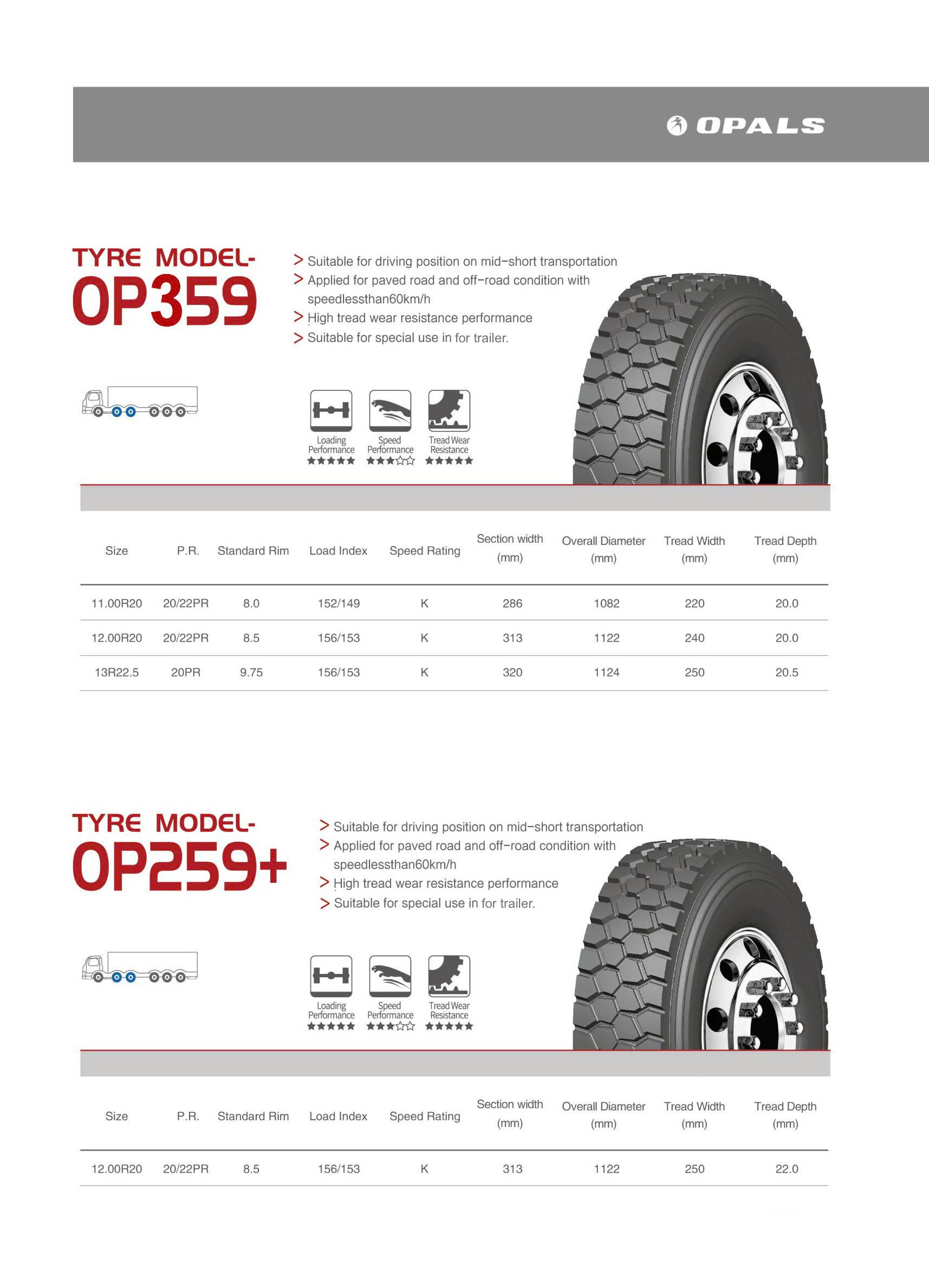 OPALS

TYRE MODEL-
OP359

> Suitable for driving position on mid-short transportation
> Applied for paved road and off-road condition with speedlessthan60km/h
> High tread wear resistance performance
> Suitable for special use in for trailer.

Loading Performance ★★★★★
Speed Performance ★★★☆☆
Tread Wear Resistance ★★★★★

| Size | P.R. | Standard Rim | Load Index | Speed Rating | Section width (mm) | Overall Diameter (mm) | Tread Width (mm) | Tread Depth (mm) |
|---|---|---|---|---|---|---|---|---|
| 11.00R20 | 20/22PR | 8.0 | 152/149 | K | 286 | 1082 | 220 | 20.0 |
| 12.00R20 | 20/22PR | 8.5 | 156/153 | K | 313 | 1122 | 240 | 20.0 |
| 13R22.5 | 20PR | 9.75 | 156/153 | K | 320 | 1124 | 250 | 20.5 |

TYRE MODEL-
OP259+

> Suitable for driving position on mid-short transportation
> Applied for paved road and off-road condition with speedlessthan60km/h
> High tread wear resistance performance
> Suitable for special use in for trailer.

Loading Performance ★★★★★
Speed Performance ★★★☆☆
Tread Wear Resistance ★★★★★

| Size | P.R. | Standard Rim | Load Index | Speed Rating | Section width (mm) | Overall Diameter (mm) | Tread Width (mm) | Tread Depth (mm) |
|---|---|---|---|---|---|---|---|---|
| 12.00R20 | 20/22PR | 8.5 | 156/153 | K | 313 | 1122 | 250 | 22.0 |